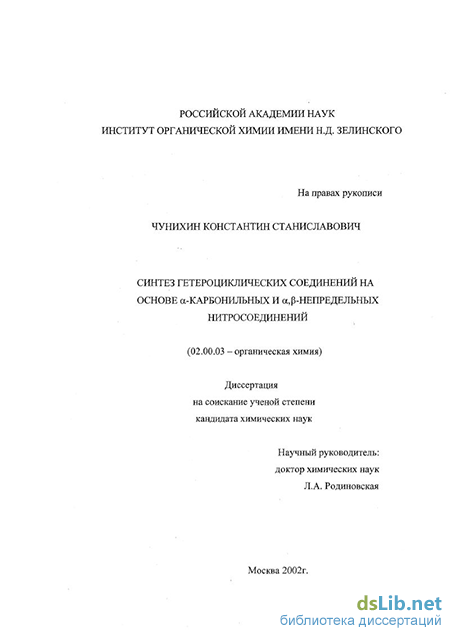 РОССИЙСКОЙ АКАДЕМИИ НАУК
ИНСТИТУТ ОРГАНИЧЕСКОЙ ХИМИИ ИМЕНИ Н.Д. ЗЕЛИНСКОГО

На правах рукописи

ЧУНИХИН КОНСТАНТИН СТАНИСЛАВОВИЧ

СИНТЕЗ ГЕТЕРОЦИКЛИЧЕСКИХ СОЕДИНЕНИЙ НА ОСНОВЕ α-КАРБОНИЛЬНЫХ И α,β-НЕПРЕДЕЛЬНЫХ НИТРОСОЕДИНЕНИЙ

(02.00.03 – органическая химия)

Диссертация
на соискание ученой степени
кандидата химических наук

Научный руководитель:
доктор химических наук
Л.А. Родиновская

Москва 2002г.

dsLib.net
библиотека диссертаций